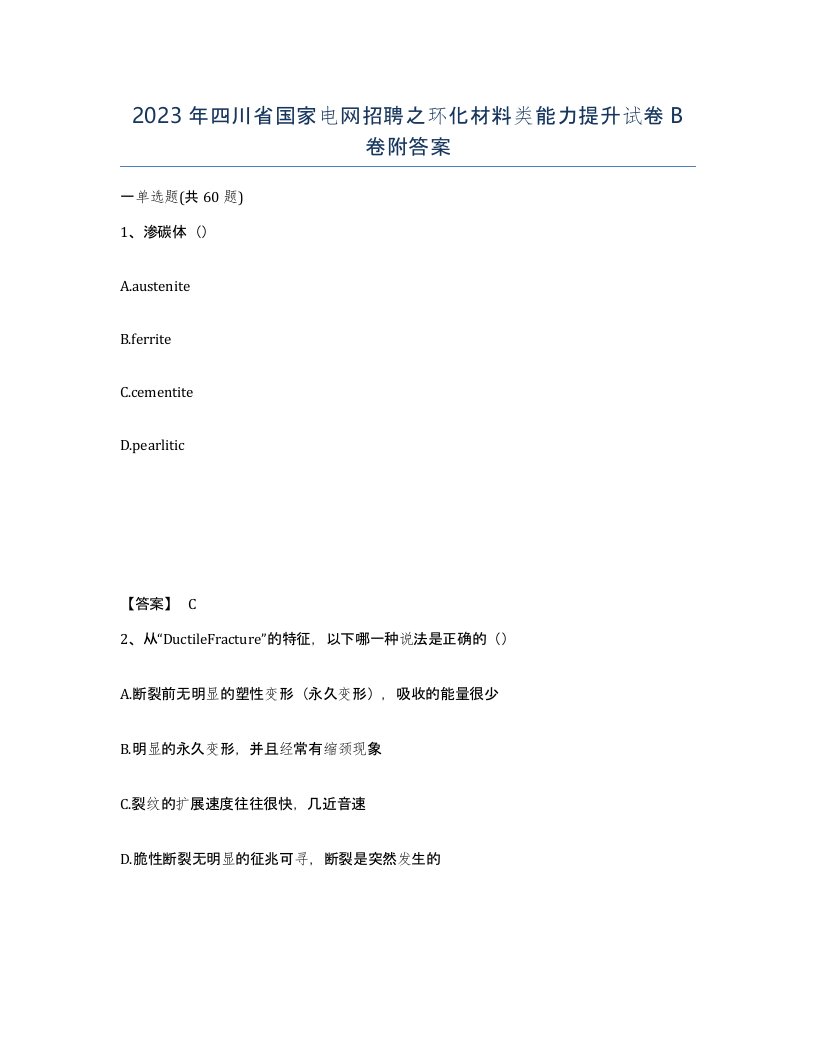 2023 年四川省国家电网招聘之环化材料类能力提升试卷 B 卷附答案

一单选题(共 60 题)

1、渗碳体（）

A.austenite

B.ferrite

C.cementite

D.pearlitic

【答案】 C

2、从“DuctileFracture”的特征，以下哪一种说法是正确的（）

A.断裂前无明显的塑性变形（永久变形），吸收的能量很少

B.明显的永久变形，并且经常有缩颈现象

C.裂纹的扩展速度往往很快，几近音速

D.脆性断裂无明显的征兆可寻，断裂是突然发生的